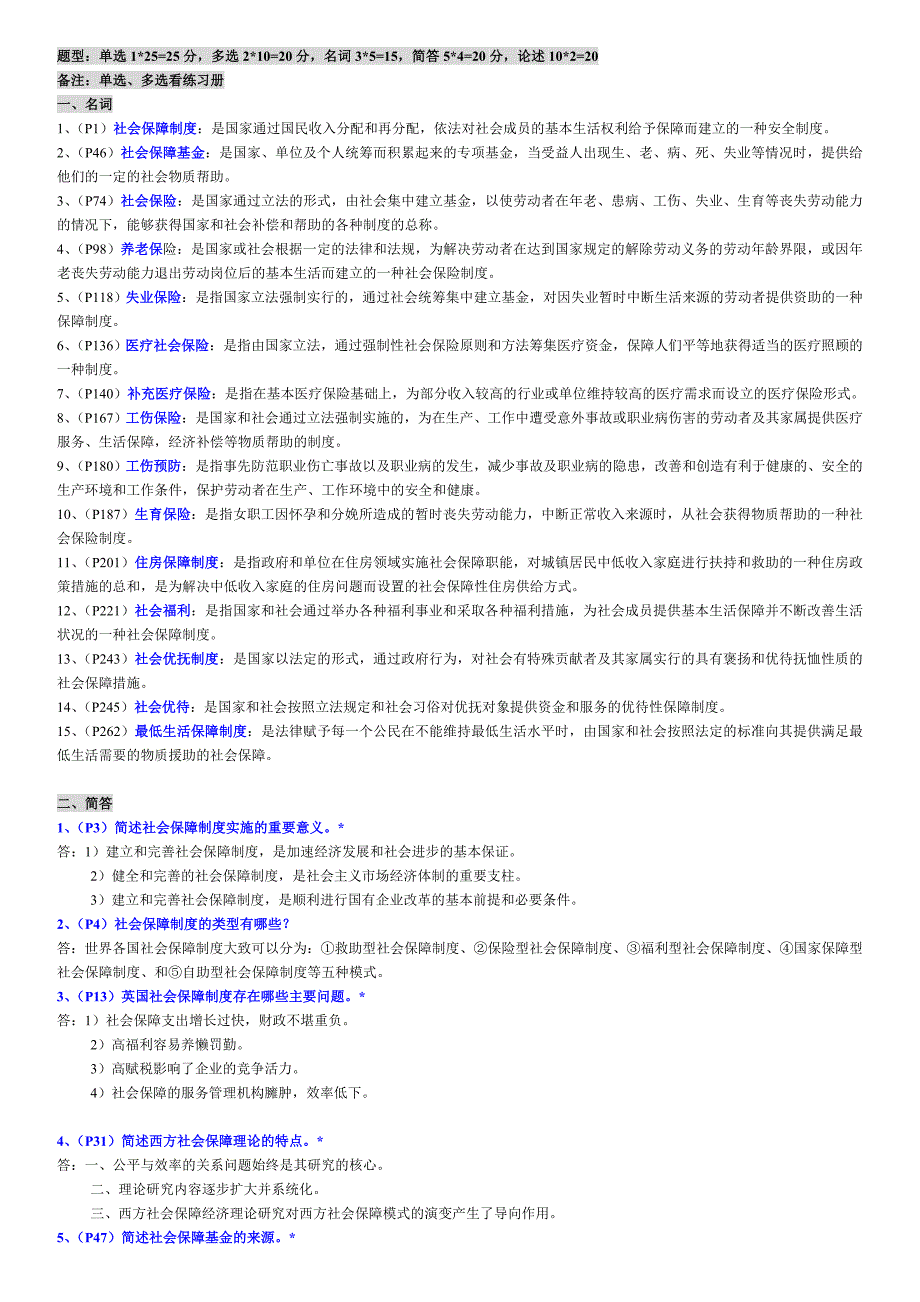 题型：单选 1*25=25 分，多选 2*10=20 分，名词 3*5=15，简答 5*4=20 分，论述 10*2=20
备注：单选、多选看练习册
一、名词
1、（P1）社会保障制度：是国家通过国民收入分配和再分配，依法对社会成员的基本生活权利给予保障而建立的一种安全制度。
2、（P46）社会保障基金：是国家、单位及个人统筹而积累起来的专项基金，当受益人出现生、老、病、死、失业等情况时，提供给他们的一定的物质帮助。
3、（P74）社会保险：是国家通过立法的形式，由社会集中建立基金，以使劳动者在年老、患病、工伤、失业、生育等丧失劳动能力的情况下，能够获得国家和社会补偿和帮助的各种制度的总称。
4、（P98）养老保险：是国家或社会根据一定的法律和法规，为解决劳动者在达到国家规定的解除劳动义务的劳动年龄界限，或因年老丧失劳动能力退出劳动岗位后的基本生活而建立的一种社会保险制度。
5、（P118）失业保险：是指国家立法强制实行的，通过社会统筹集中建立基金，对因失业暂时中断生活来源的劳动者提供资助的一种保障制度。
6、（P136）医疗社会保险：是指由国家立法，通过强制性社会保险原则和方法筹集医疗资金，保障人们平等地获得适当的医疗照顾的一种制度。
7、（P140）补充医疗保险：是指在基本医疗保险基础上，为部分收入较高的行业或单位维持较高的医疗需求而设立的医疗保险形式。
8、（P167）工伤保险：是国家和社会通过立法强制实施的，为在生产、工作中遭受意外事故或职业病伤害的劳动者及其家属提供医疗服务、生活保障，经济补偿等物质帮助的制度。
9、（P180）工伤预防：是指事先防范职业伤亡事故以及职业病的发生，减少事故及职业病的隐患，改善和创造有利于健康的、安全的生产环境和工作条件，保护劳动者在生产、工作环境中的安全和健康。
10、（P187）生育保险：是指女职工因怀孕和分娩所造成的暂时丧失劳动能力，中断正常收入来源时，从社会获得物质帮助的一种社会保险制度。
11、（P201）住房保障制度：是指政府和单位在住房领域实施社会保障职能，对城镇居民中低收入家庭进行扶持和救助的一种住房政策措施的总和，是为解决中低收入家庭的住房问题而设置的社会保障性住房供给方式。
12、（P221）社会福利：是指国家和社会通过举办各种福利事业和采取各种福利措施，为社会成员提供基本生活保障并不断改善生活状况的一种社会保障制度。
13、（P243）社会优抚制度：是国家以法定的形式，通过政府行为，对社会有特殊贡献者及其家属实行的具有褒扬和优待抚恤性质的社会保障措施。
14、（P245）社会优待：是国家和社会按照立法规定和社会习俗对优抚对象提供资金和服务的优待性保障制度。
15、（P262）最低生活保障制度：是法律赋予每一个公民在不能维持最低生活水平时，由国家和社会按照法定的标准向其提供满足最低生活需要的物质援助的社会保障。

二、简答
1、（P3）简述社会保障制度实施的重要意义。*
答：1）建立和完善社会保障制度，是加速经济发展和社会进步的基本保证。
2）健全和完善的社会保障制度，是社会主义市场经济体制的重要支柱。
3）建立和完善社会保障制度，是顺利进行国有企业改革的基本前提和必要条件。
2、（P4）社会保障制度的类型有哪些？
答：世界各国社会保障制度大致可以分为：①救助型社会保障制度、②保险型社会保障制度、③福利型社会保障制度、④国家保障型社会保障制度、和⑤自助型社会保障制度等五种模式。
3、（P13）英国社会保障制度存在哪些主要问题。*
答：1）社会保障支出增长过快，财政不堪重负。
2）高福利容易养懒罚勤。
3）高赋税影响了企业的竞争活力。
4）社会保障的服务管理机构臃肿，效率低下。

4、（P31）简述西方社会保障理论的特点。*
答：一、公平与效率的关系问题始终是其研究的核心。
二、理论研究内容逐步扩大并系统化。
三、西方社会保障经济理论研究对西方社会保障模式的演变产生了导向作用。
5、（P47）简述社会保障基金的来源。*